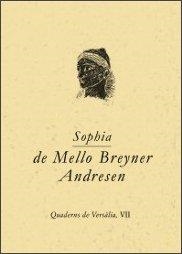 Sophia

de Mello Breyner Andresen

Quaderns de Versàlia, VII